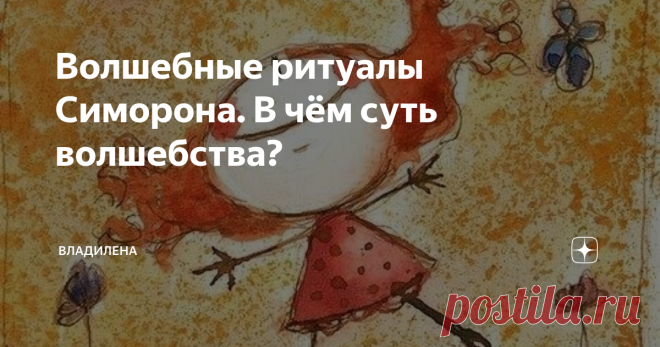 Волшебные ритуалы Симорона. В чём суть волшебства?

ВЛАДИЛЕНА

postila.ru